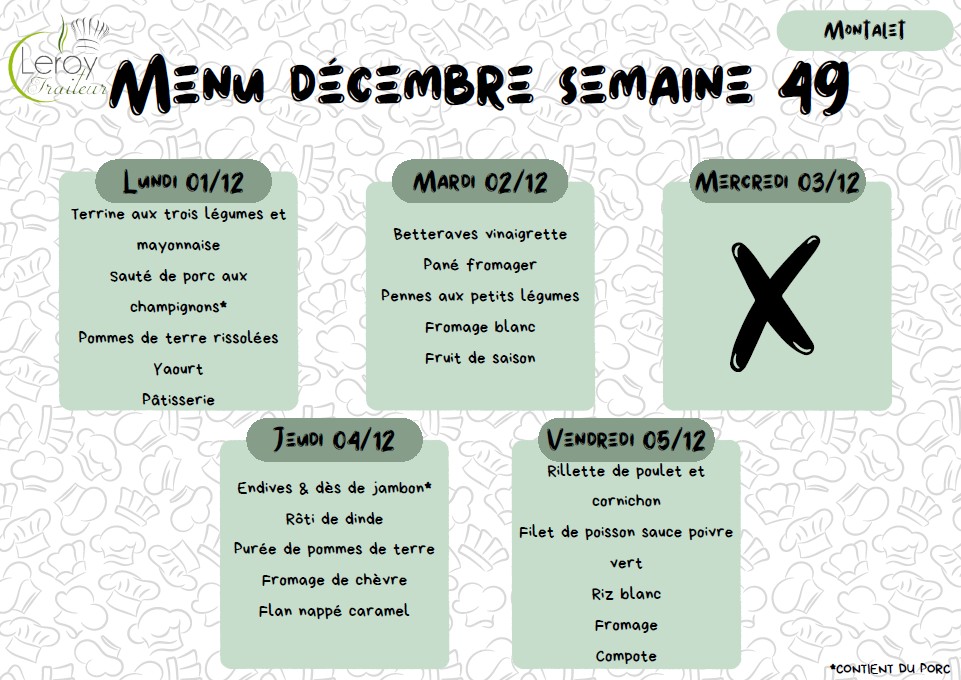 Leroy
Traiteur

Montalet

Menu décembre semaine 49

Lundi 01/12

Terrine aux trois légumes et mayonnaise

Sauté de porc aux champignons*

Pommes de terre rissolées

Yaourt

Pâtisserie

Mardi 02/12

Betteraves vinaigrette

Pané fromager

Pennes aux petits légumes

Fromage blanc

Fruit de saison

Mercredi 03/12

X

Jeudi 04/12

Endives & dès de jambon*

Rôti de dinde

Purée de pommes de terre

Fromage de chèvre

Flan nappé caramel

Vendredi 05/12

Rillette de poulet et cornichon

Filet de poisson sauce poivre vert

Riz blanc

Fromage

Compote

*Contient du porc